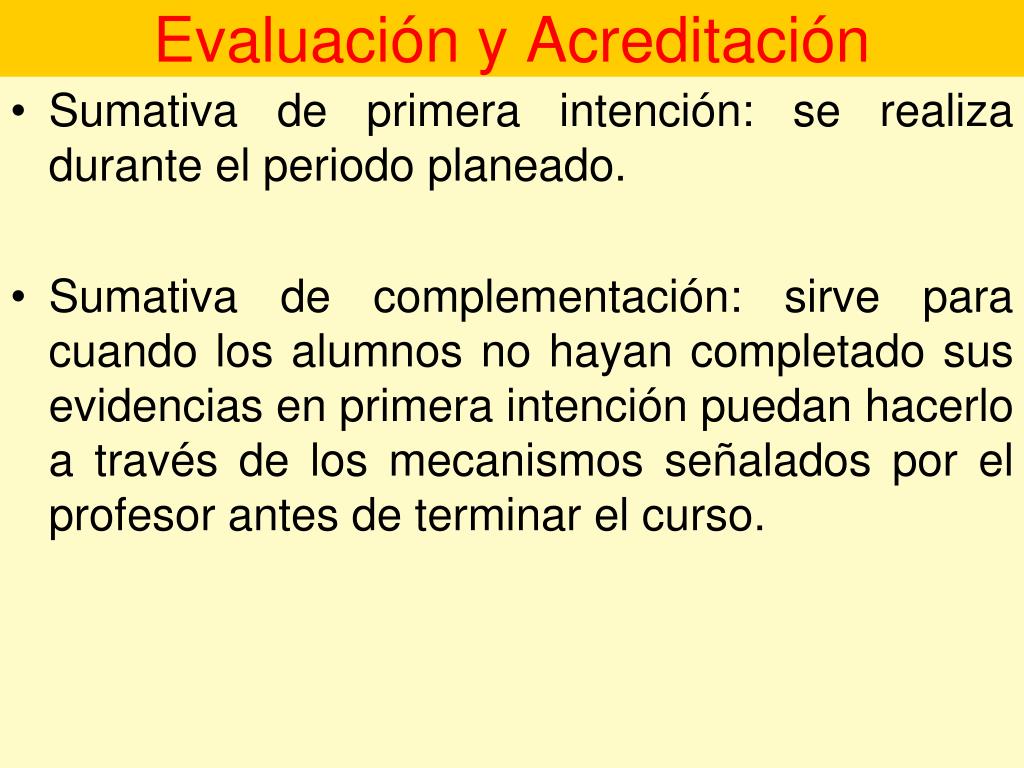 Evaluación y Acreditación

• Sumativa de primera intención: se realiza durante el periodo planeado.

• Sumativa de complementación: sirve para cuando los alumnos no hayan completado sus evidencias en primera intención puedan hacerlo a través de los mecanismos señalados por el profesor antes de terminar el curso.